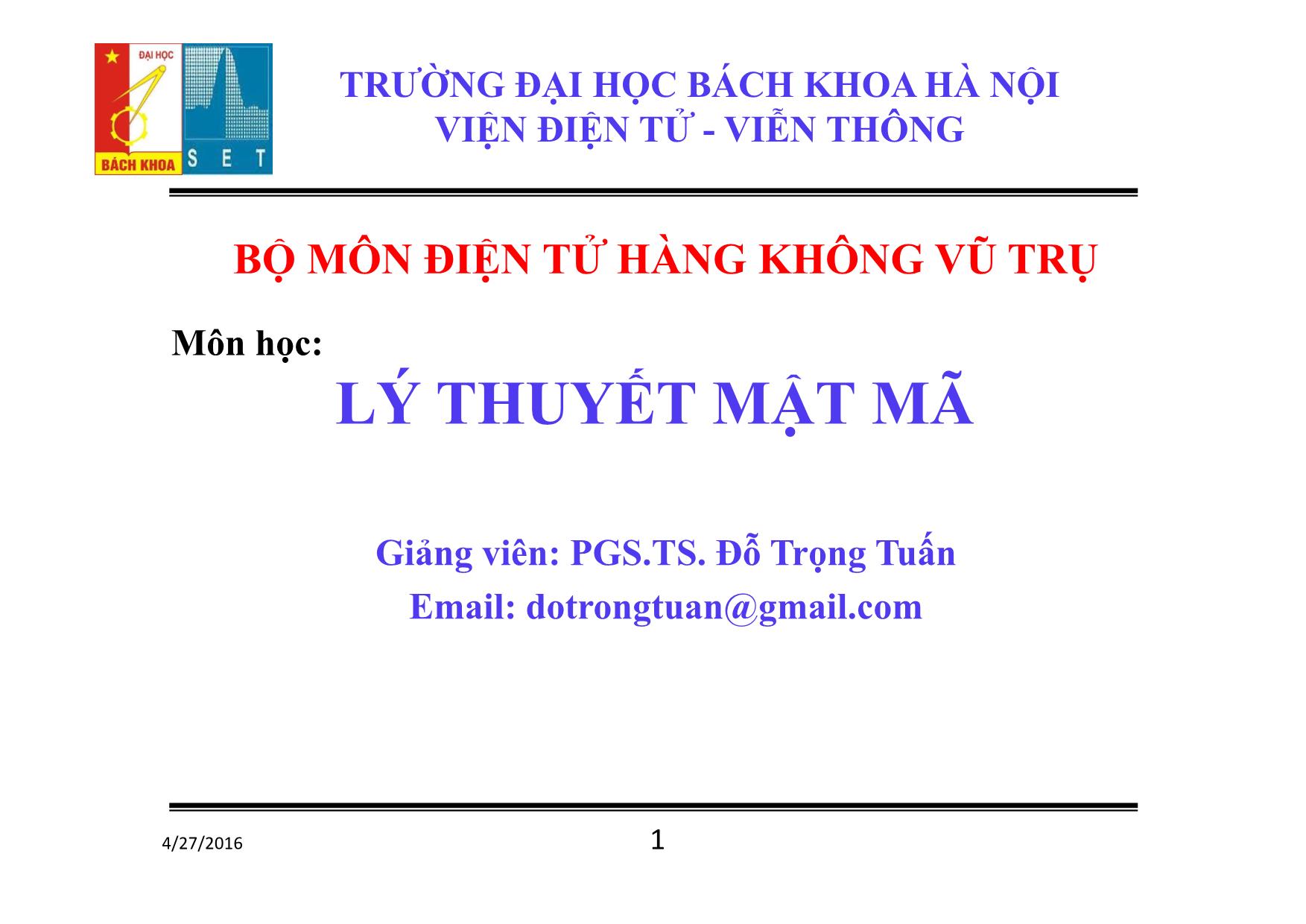 ĐẠI HỌC
BÁCH KHOA
S E T

TRƯỜNG ĐẠI HỌC BÁCH KHOA HÀ NỘI
VIỆN ĐIỆN TỬ - VIỄN THÔNG

BỘ MÔN ĐIỆN TỬ HÀNG KHÔNG VŨ TRỤ

Môn học:
LÝ THUYẾT MẬT MÃ

Giảng viên: PGS.TS. Đỗ Trọng Tuấn
Email: dotrongtuan@gmail.com

4/27/2016
1